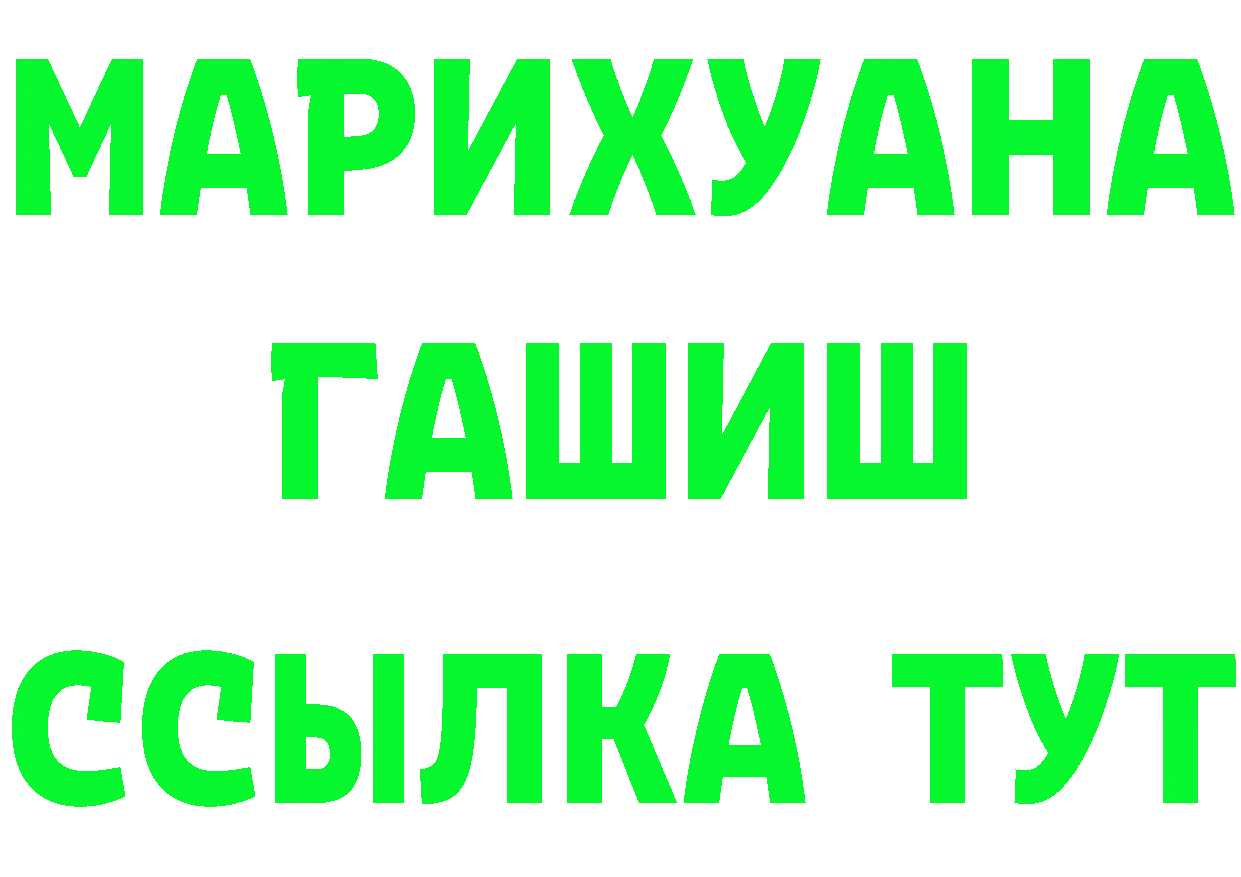 МАРИХУАНА
ГАШИШ
ССЫЛКА ТУТ